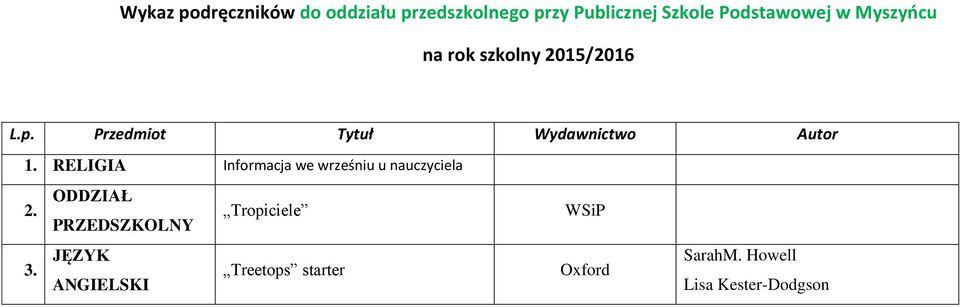 Wykaz podręczników do oddziału przedszkolnego przy Publicznej Szkole Podstawowej w Myszyńcu

na rok szkolny 2015/2016

| L.p. | Przedmiot | Tytuł | Wydawnictwo | Autor |
|---|---|---|---|---|
| 1. | RELIGIA | Informacja we wrześniu u nauczyciela | | |
| 2. | ODDZIAŁ PRZEDSZKOLNY | „Tropiciele” | WSiP | |
| 3. | JĘZYK ANGIELSKI | „Treetops” starter | Oxford | SarahM. Howell Lisa Kester-Dodgson |